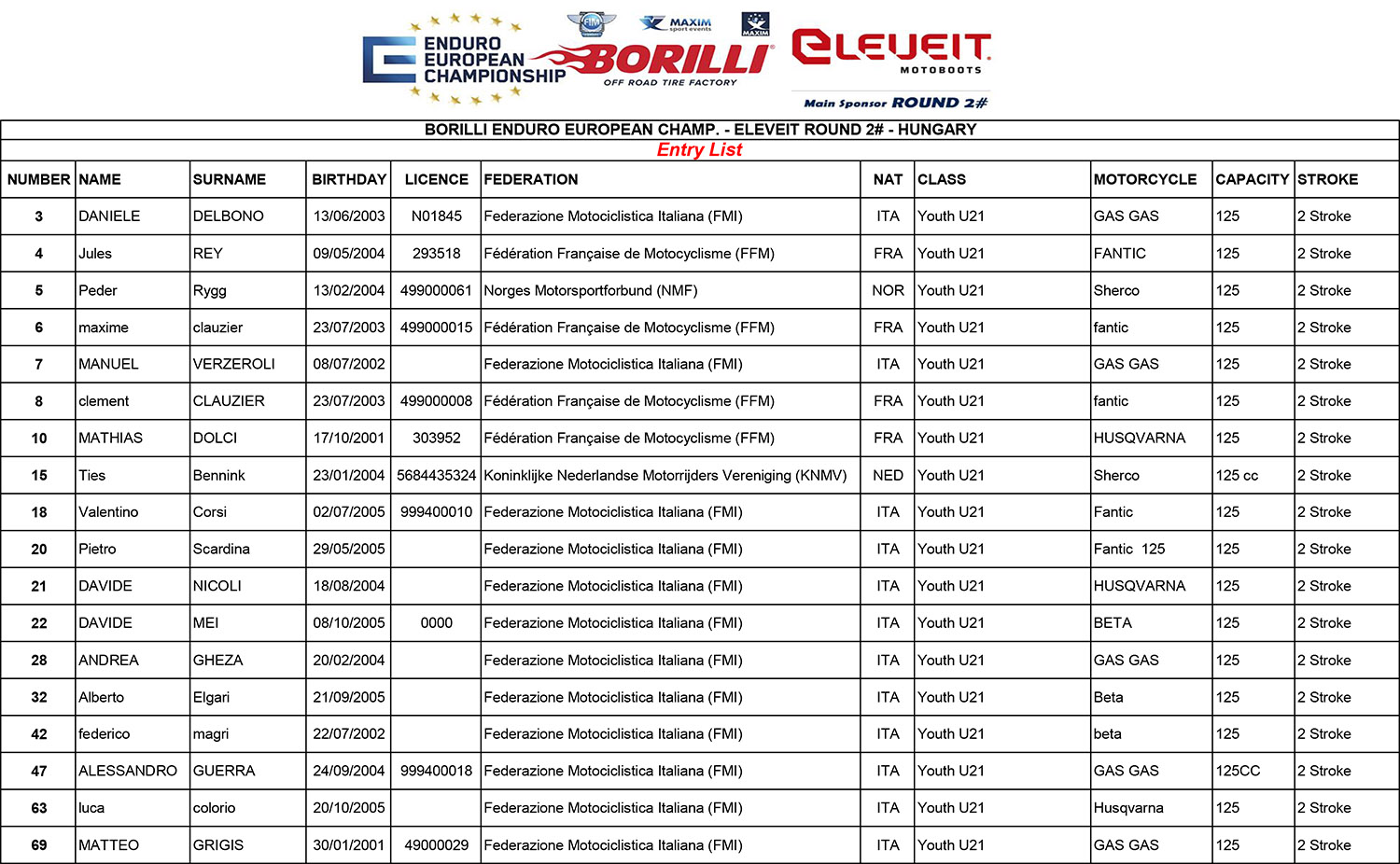 ENDURO EUROPEAN CHAMPIONSHIP

FIM

MAXIM sport events

MAXIM

BORILLI OFF ROAD TIRE FACTORY

ELEVEIT MOTOBOOTS

Main Sponsor ROUND 2#

BORILLI ENDURO EUROPEAN CHAMP. - ELEVEIT ROUND 2# - HUNGARY

Entry List

| NUMBER | NAME | SURNAME | BIRTHDAY | LICENCE | FEDERATION | NAT | CLASS | MOTORCYCLE | CAPACITY | STROKE |
|---|---|---|---|---|---|---|---|---|---|---|
| 3 | DANIELE | DELBONO | 13/06/2003 | N01845 | Federazione Motociclistica Italiana (FMI) | ITA | Youth U21 | GAS GAS | 125 | 2 Stroke |
| 4 | Jules | REY | 09/05/2004 | 293518 | Fédération Française de Motocyclisme (FFM) | FRA | Youth U21 | FANTIC | 125 | 2 Stroke |
| 5 | Peder | Rygg | 13/02/2004 | 499000061 | Norges Motorsportforbund (NMF) | NOR | Youth U21 | Sherco | 125 | 2 Stroke |
| 6 | maxime | clauzier | 23/07/2003 | 499000015 | Fédération Française de Motocyclisme (FFM) | FRA | Youth U21 | fantic | 125 | 2 Stroke |
| 7 | MANUEL | VERZEROLI | 08/07/2002 | | Federazione Motociclistica Italiana (FMI) | ITA | Youth U21 | GAS GAS | 125 | 2 Stroke |
| 8 | clement | CLAUZIER | 23/07/2003 | 499000008 | Fédération Française de Motocyclisme (FFM) | FRA | Youth U21 | fantic | 125 | 2 Stroke |
| 10 | MATHIAS | DOLCI | 17/10/2001 | 303952 | Fédération Française de Motocyclisme (FFM) | FRA | Youth U21 | HUSQVARNA | 125 | 2 Stroke |
| 15 | Ties | Bennink | 23/01/2004 | 5684435324 | Koninklijke Nederlandse Motorrijders Vereniging (KNMV) | NED | Youth U21 | Sherco | 125 cc | 2 Stroke |
| 18 | Valentino | Corsi | 02/07/2005 | 999400010 | Federazione Motociclistica Italiana (FMI) | ITA | Youth U21 | Fantic | 125 | 2 Stroke |
| 20 | Pietro | Scardina | 29/05/2005 | | Federazione Motociclistica Italiana (FMI) | ITA | Youth U21 | Fantic 125 | 125 | 2 Stroke |
| 21 | DAVIDE | NICOLI | 18/08/2004 | | Federazione Motociclistica Italiana (FMI) | ITA | Youth U21 | HUSQVARNA | 125 | 2 Stroke |
| 22 | DAVIDE | MEI | 08/10/2005 | 0000 | Federazione Motociclistica Italiana (FMI) | ITA | Youth U21 | BETA | 125 | 2 Stroke |
| 28 | ANDREA | GHEZA | 20/02/2004 | | Federazione Motociclistica Italiana (FMI) | ITA | Youth U21 | GAS GAS | 125 | 2 Stroke |
| 32 | Alberto | Elgari | 21/09/2005 | | Federazione Motociclistica Italiana (FMI) | ITA | Youth U21 | Beta | 125 | 2 Stroke |
| 42 | federico | magri | 22/07/2002 | | Federazione Motociclistica Italiana (FMI) | ITA | Youth U21 | beta | 125 | 2 Stroke |
| 47 | ALESSANDRO | GUERRA | 24/09/2004 | 999400018 | Federazione Motociclistica Italiana (FMI) | ITA | Youth U21 | GAS GAS | 125CC | 2 Stroke |
| 63 | luca | colorio | 20/10/2005 | | Federazione Motociclistica Italiana (FMI) | ITA | Youth U21 | Husqvarna | 125 | 2 Stroke |
| 69 | MATTEO | GRIGIS | 30/01/2001 | 49000029 | Federazione Motociclistica Italiana (FMI) | ITA | Youth U21 | GAS GAS | 125 | 2 Stroke |